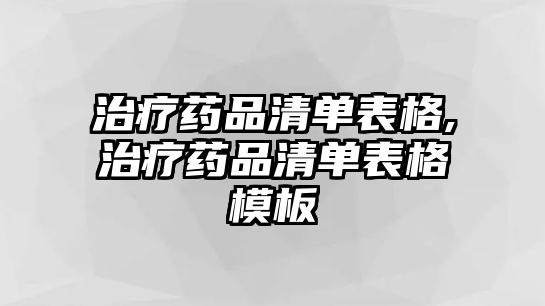 治疗药品清单表格,治疗药品清单表格模板